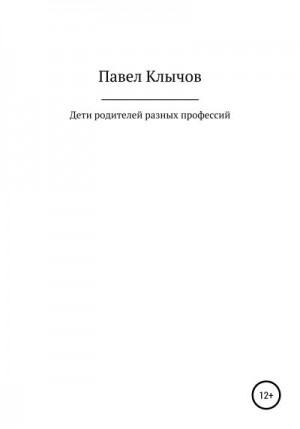 Павел Клычов

Дети родителей разных профессий

12+